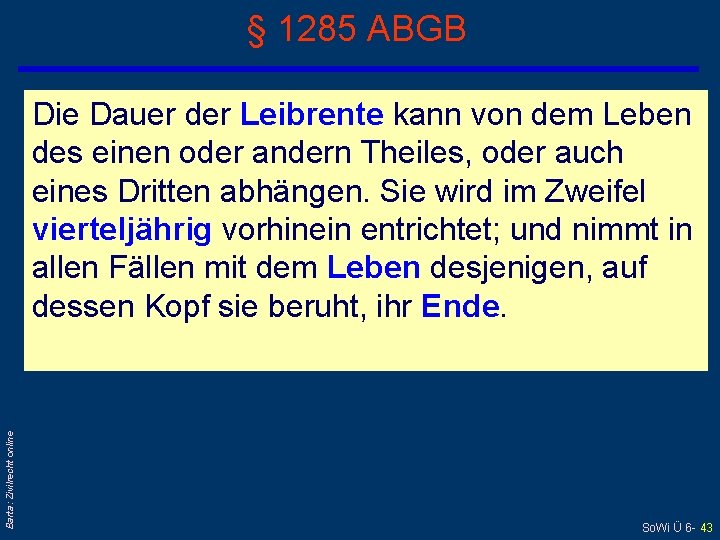 § 1285 ABGB

Die Dauer der Leibrente kann von dem Leben des einen oder andern Theiles, oder auch eines Dritten abhängen. Sie wird im Zweifel vierteljährig vorhinein entrichtet; und nimmt in allen Fällen mit dem Leben desjenigen, auf dessen Kopf sie beruht, ihr Ende.

Barta : Zivilrecht online

SoWi Ü 6- 43